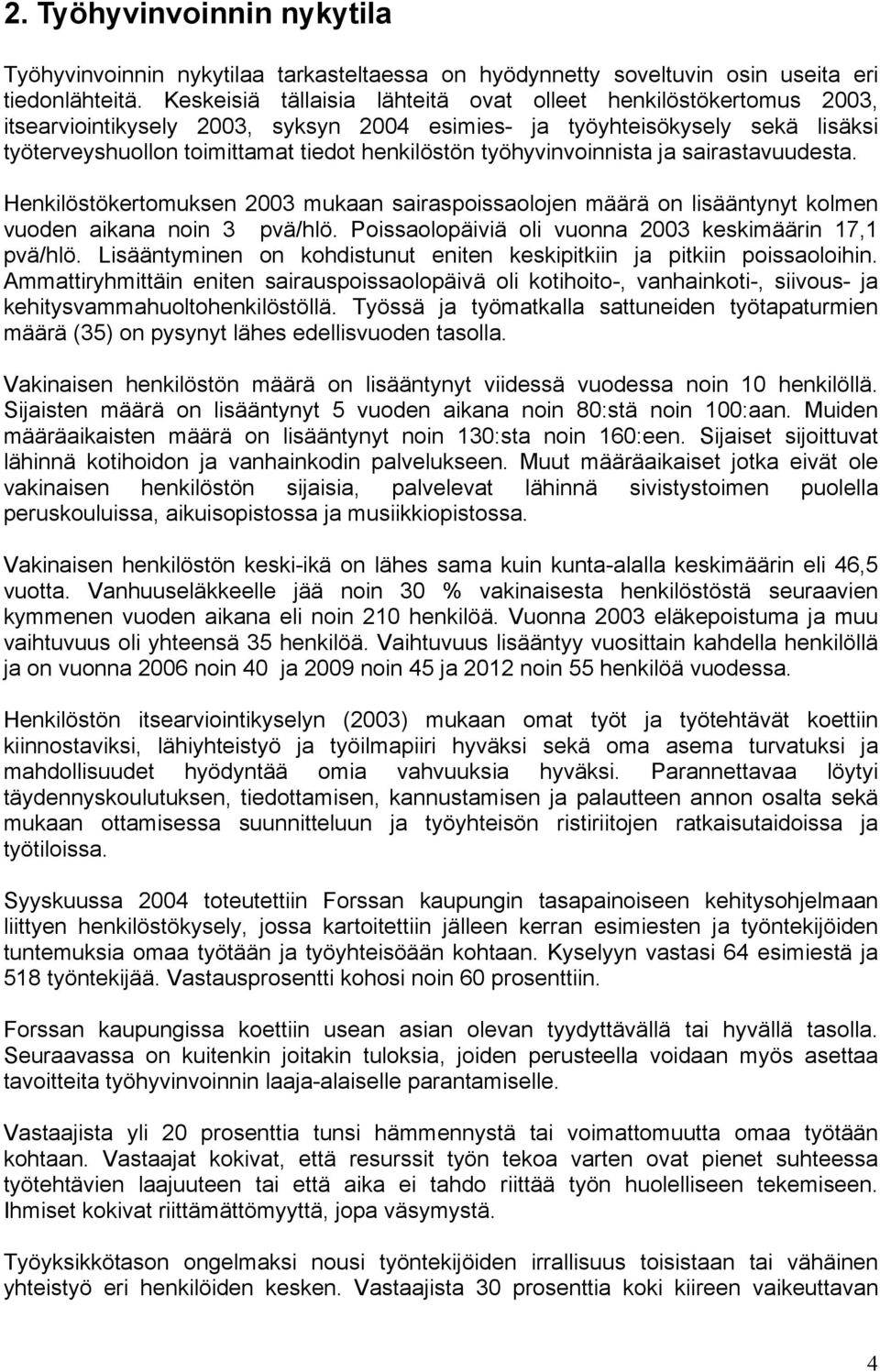 2. Työhyvinvoinnin nykytila

Työhyvinvoinnin nykytilaa tarkasteltaessa on hyödynnetty soveltuvin osin useita eri tiedonlähteitä. Keskeisiä tällaisia lähteitä ovat olleet henkilöstökertomus 2003, itsearviointikysely 2003, syksyn 2004 esimies- ja työyhteisökysely sekä lisäksi työterveyshuollon toimittamat tiedot henkilöstön työhyvinvoinnista ja sairastavuudesta.

Henkilöstökertomuksen 2003 mukaan sairaspoissaolojen määrä on lisääntynyt kolmen vuoden aikana noin 3 pvä/hlö. Poissaolopäiviä oli vuonna 2003 keskimäärin 17,1 pvä/hlö. Lisääntyminen on kohdistunut eniten keskipitkiin ja pitkiin poissaoloihin. Ammattiryhmittäin eniten sairauspoissaolopäivä oli kotihoito-, vanhainkoti-, siivous- ja kehitysvammahuoltohenkilöstöllä. Työssä ja työmatkalla sattuneiden työtapaturmien määrä (35) on pysynyt lähes edellisvuoden tasolla.

Vakinaisen henkilöstön määrä on lisääntynyt viidessä vuodessa noin 10 henkilöllä. Sijaisten määrä on lisääntynyt 5 vuoden aikana noin 80:stä noin 100:aan. Muiden määräaikaisten määrä on lisääntynyt noin 130:sta noin 160:een. Sijaiset sijoittuvat lähinnä kotihoidon ja vanhainkodin palvelukseen. Muut määräaikaiset jotka eivät ole vakinaisen henkilöstön sijaisia, palvelevat lähinnä sivistystoimen puolella peruskouluissa, aikuisopistossa ja musiikkiopistossa.

Vakinaisen henkilöstön keski-ikä on lähes sama kuin kunta-alalla keskimäärin eli 46,5 vuotta. Vanhuuseläkkeelle jää noin 30 % vakinaisesta henkilöstöstä seuraavien kymmenen vuoden aikana eli noin 210 henkilöä. Vuonna 2003 eläkepoistuma ja muu vaihtuvuus oli yhteensä 35 henkilöä. Vaihtuvuus lisääntyy vuosittain kahdella henkilöllä ja on vuonna 2006 noin 40 ja 2009 noin 45 ja 2012 noin 55 henkilöä vuodessa.

Henkilöstön itsearviointikyselyn (2003) mukaan omat työt ja työtehtävät koettiin kiinnostaviksi, lähiyhteistyö ja työilmapiiri hyväksi sekä oma asema turvatuksi ja mahdollisuudet hyödyntää omia vahvuuksia hyväksi. Parannettavaa löytyi täydennyskoulutuksen, tiedottamisen, kannustamisen ja palautteen annon osalta sekä mukaan ottamisessa suunnitteluun ja työyhteisön ristiriitojen ratkaisutaidoissa ja työtiloissa.

Syyskuussa 2004 toteutettiin Forssan kaupungin tasapainoiseen kehitysohjelmaan liittyen henkilöstökysely, jossa kartoitettiin jälleen kerran esimiesten ja työntekijöiden tuntemuksia omaa työtään ja työyhteisöään kohtaan. Kyselyyn vastasi 64 esimiestä ja 518 työntekijää. Vastausprosentti kohosi noin 60 prosenttiin.

Forssan kaupungissa koettiin usean asian olevan tyydyttävällä tai hyvällä tasolla. Seuraavassa on kuitenkin joitakin tuloksia, joiden perusteella voidaan myös asettaa tavoitteita työhyvinvoinnin laaja-alaiselle parantamiselle.

Vastaajista yli 20 prosenttia tunsi hämmennystä tai voimattomuutta omaa työtään kohtaan. Vastaajat kokivat, että resurssit työn tekoa varten ovat pienet suhteessa työtehtävien laajuuteen tai että aika ei tahdo riittää työn huolelliseen tekemiseen. Ihmiset kokivat riittämättömyyttä, jopa väsymystä.

Työyksikkötason ongelmaksi nousi työntekijöiden irrallisuus toisistaan tai vähäinen yhteistyö eri henkilöiden kesken. Vastaajista 30 prosenttia koki kiireen vaikeuttavan

4